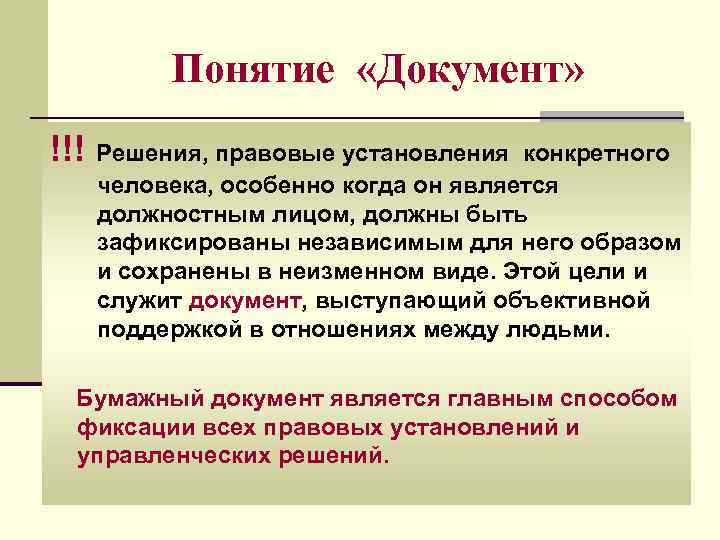 Понятие «Документ»

!!! Решения, правовые установления конкретного человека, особенно когда он является должностным лицом, должны быть зафиксированы независимым для него образом и сохранены в неизменном виде. Этой цели и служит документ, выступающий объективной поддержкой в отношениях между людьми.

Бумажный документ является главным способом фиксации всех правовых установлений и управленческих решений.